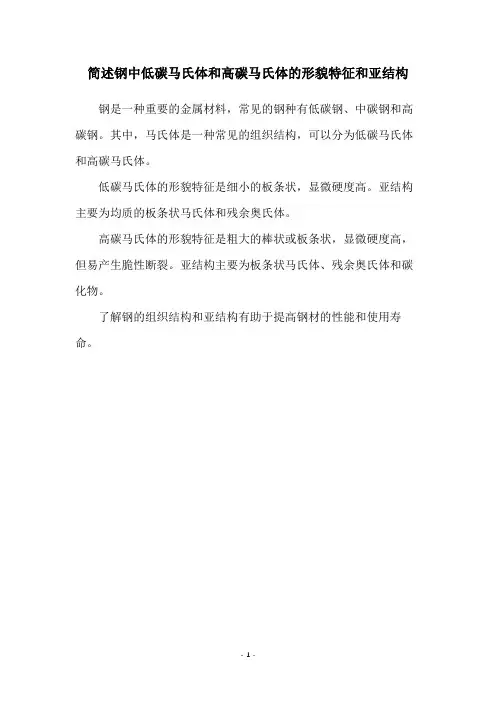 简述钢中低碳马氏体和高碳马氏体的形貌特征和亚结构

钢是一种重要的金属材料，常见的钢种有低碳钢、中碳钢和高碳钢。其中，马氏体是一种常见的组织结构，可以分为低碳马氏体和高碳马氏体。

低碳马氏体的形貌特征是细小的板条状，显微硬度高。亚结构主要为均质的板条状马氏体和残余奥氏体。

高碳马氏体的形貌特征是粗大的棒状或板条状，显微硬度高，但易产生脆性断裂。亚结构主要为板条状马氏体、残余奥氏体和碳化物。

了解钢的组织结构和亚结构有助于提高钢材的性能和使用寿命。

- 1 -